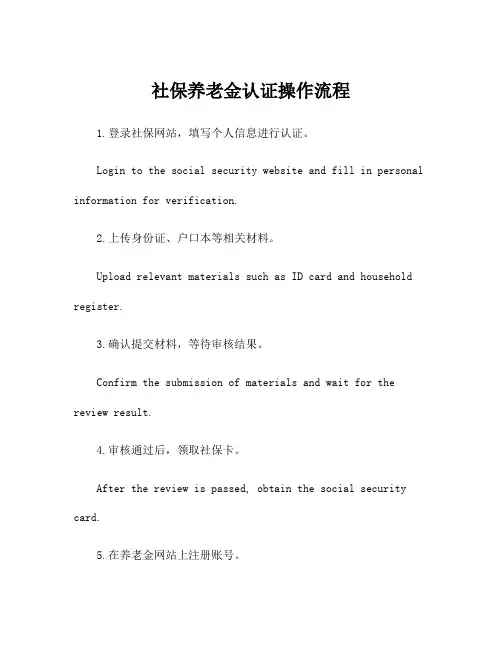 社保养老金认证操作流程

1.登录社保网站，填写个人信息进行认证。

Login to the social security website and fill in personal information for verification.

2.上传身份证、户口本等相关材料。

Upload relevant materials such as ID card and household register.

3.确认提交材料，等待审核结果。

Confirm the submission of materials and wait for the review result.

4.审核通过后，领取社保卡。

After the review is passed, obtain the social security card.

5.在养老金网站上注册账号。